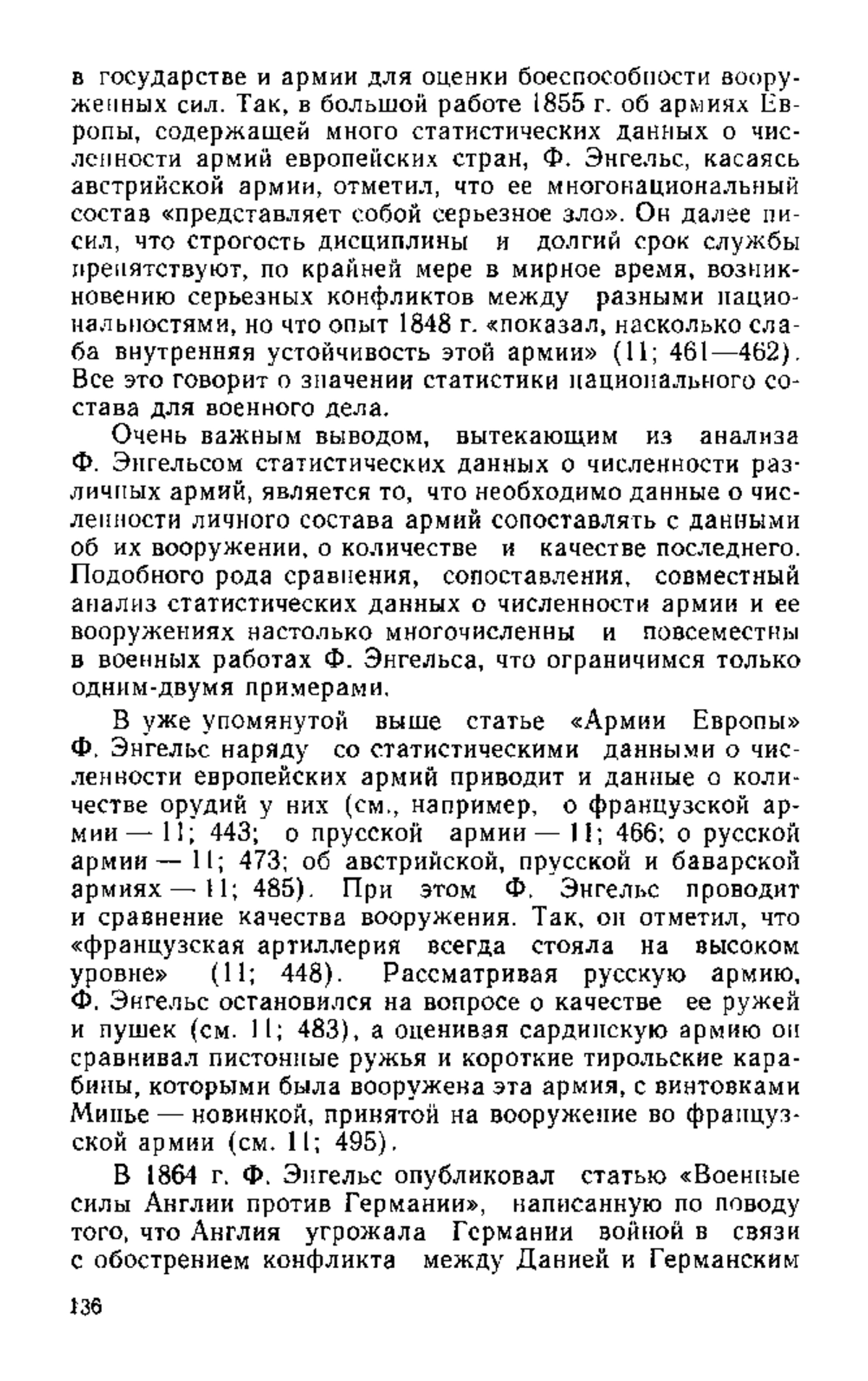 в государстве и армии для оценки боеспособности вооруженных сил. Так, в большой работе 1855 г. об армиях Европы, содержащей много статистических данных о численности армий европейских стран, Ф. Энгельс, касаясь австрийской армии, отметил, что ее многонациональный состав «представляет собой серьезное зло». Он далее писал, что строгость дисциплины и долгий срок службы препятствуют, по крайней мере в мирное время, возникновению серьезных конфликтов между разными национальностями, но что опыт 1848 г. «показал, насколько слаба внутренняя устойчивость этой армии» (11; 461—462). Все это говорит о значении статистики национального состава для военного дела.

Очень важным выводом, вытекающим из анализа Ф. Энгельсом статистических данных о численности различных армий, является то, что необходимо данные о численности личного состава армий сопоставлять с данными об их вооружении, о количестве и качестве последнего. Подобного рода сравнения, сопоставления, совместный анализ статистических данных о численности армии и ее вооружениях настолько многочисленны и повсеместны в военных работах Ф. Энгельса, что ограничимся только одним-двумя примерами.

В уже упомянутой выше статье «Армии Европы» Ф. Энгельс наряду со статистическими данными о численности европейских армий приводит и данные о количестве орудий у них (см., например, о французской армии — 11; 443; о прусской армии — 11; 466; о русской армии — 11; 473; об австрийской, прусской и баварской армиях — 11; 485). При этом Ф. Энгельс проводит и сравнение качества вооружения. Так, он отметил, что «французская артиллерия всегда стояла на высоком уровне» (11; 448). Рассматривая русскую армию, Ф. Энгельс остановился на вопросе о качестве ее ружей и пушек (см. 11; 483), а оценивая сардинскую армию он сравнивал пистонные ружья и короткие тирольские карабины, которыми была вооружена эта армия, с винтовками Минье — новинкой, принятой на вооружение во французской армии (см. 11; 495).

В 1864 г. Ф. Энгельс опубликовал статью «Военные силы Англии против Германии», написанную по поводу того, что Англия угрожала Германии войной в связи с обострением конфликта между Данией и Германским

136